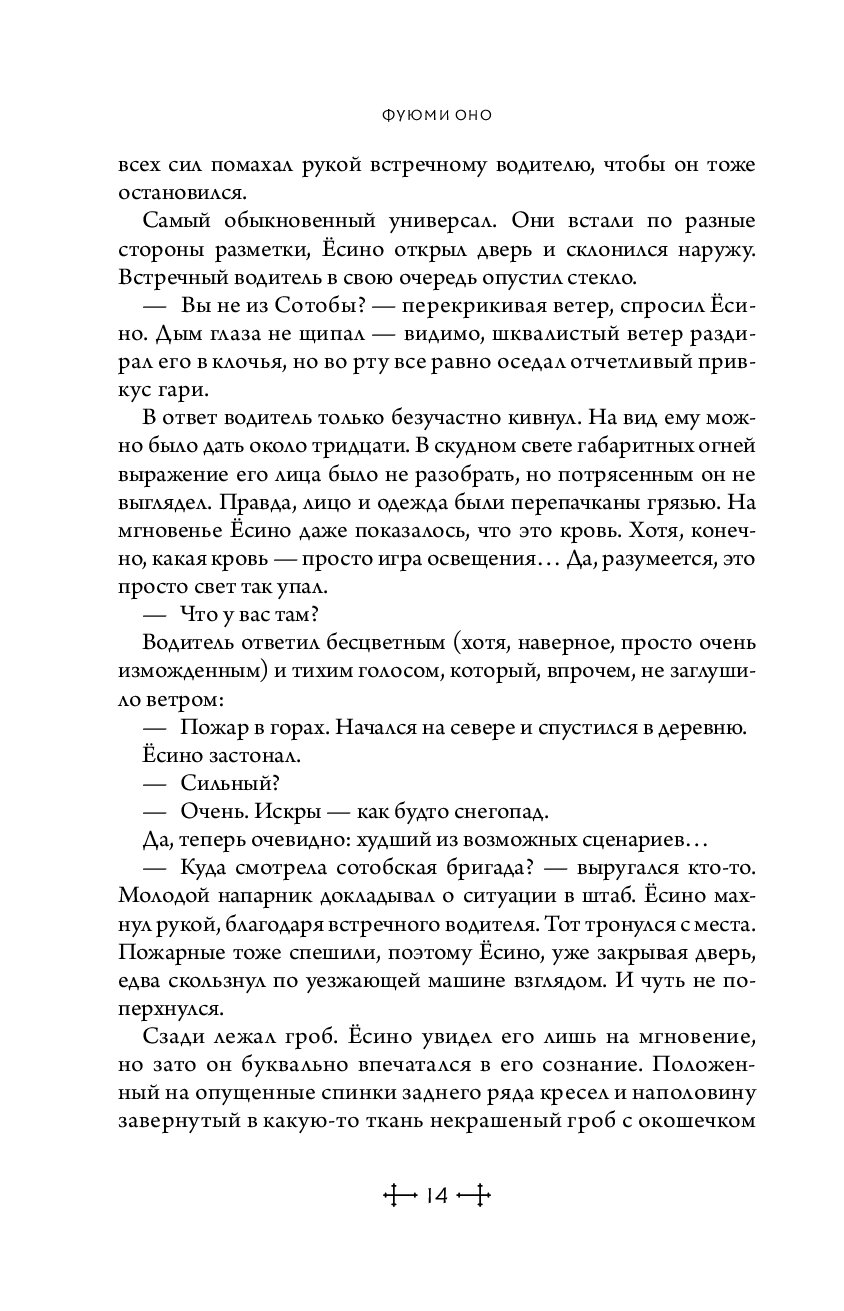 ФУЮМИ ОНО

всех сил помахал рукой встречному водителю, чтобы он тоже остановился.

Самый обыкновенный универсал. Они встали по разные стороны разметки, Ёсино открыл дверь и склонился наружу. Встречный водитель в свою очередь опустил стекло.

— Вы не из Сотобы? — перекрикивая ветер, спросил Ёсино. Дым глаза не щипал — видимо, шквалистый ветер раздирал его в клочья, но во рту все равно оседал отчетливый привкус гари.

В ответ водитель только безучастно кивнул. На вид ему можно было дать около тридцати. В скудном свете габаритных огней выражение его лица было не разобрать, но потрясенным он не выглядел. Правда, лицо и одежда были перепачканы грязью. На мгновенье Ёсино даже показалось, что это кровь. Хотя, конечно, какая кровь — просто игра освещения… Да, разумеется, это просто свет так упал.

— Что у вас там?

Водитель ответил бесцветным (хотя, наверное, просто очень изможденным) и тихим голосом, который, впрочем, не заглушило ветром:

— Пожар в горах. Начался на севере и спустился в деревню.

Ёсино застонал.

— Сильный?

— Очень. Искры — как будто снегопад.

Да, теперь очевидно: худший из возможных сценариев…

— Куда смотрела сотобская бригада? — выругался кто-то. Молодой напарник докладывал о ситуации в штаб. Ёсино махнул рукой, благодаря встречного водителя. Тот тронулся с места. Пожарные тоже спешили, поэтому Ёсино, уже закрывая дверь, едва скользнул по уезжающей машине взглядом. И чуть не поперхнулся.

Сзади лежал гроб. Ёсино увидел его лишь на мгновение, но зато он буквально впечатался в его сознание. Положенный на опущенные спинки заднего ряда кресел и наполовину завернутый в какую-то ткань некрашеный гроб с окошечком

14